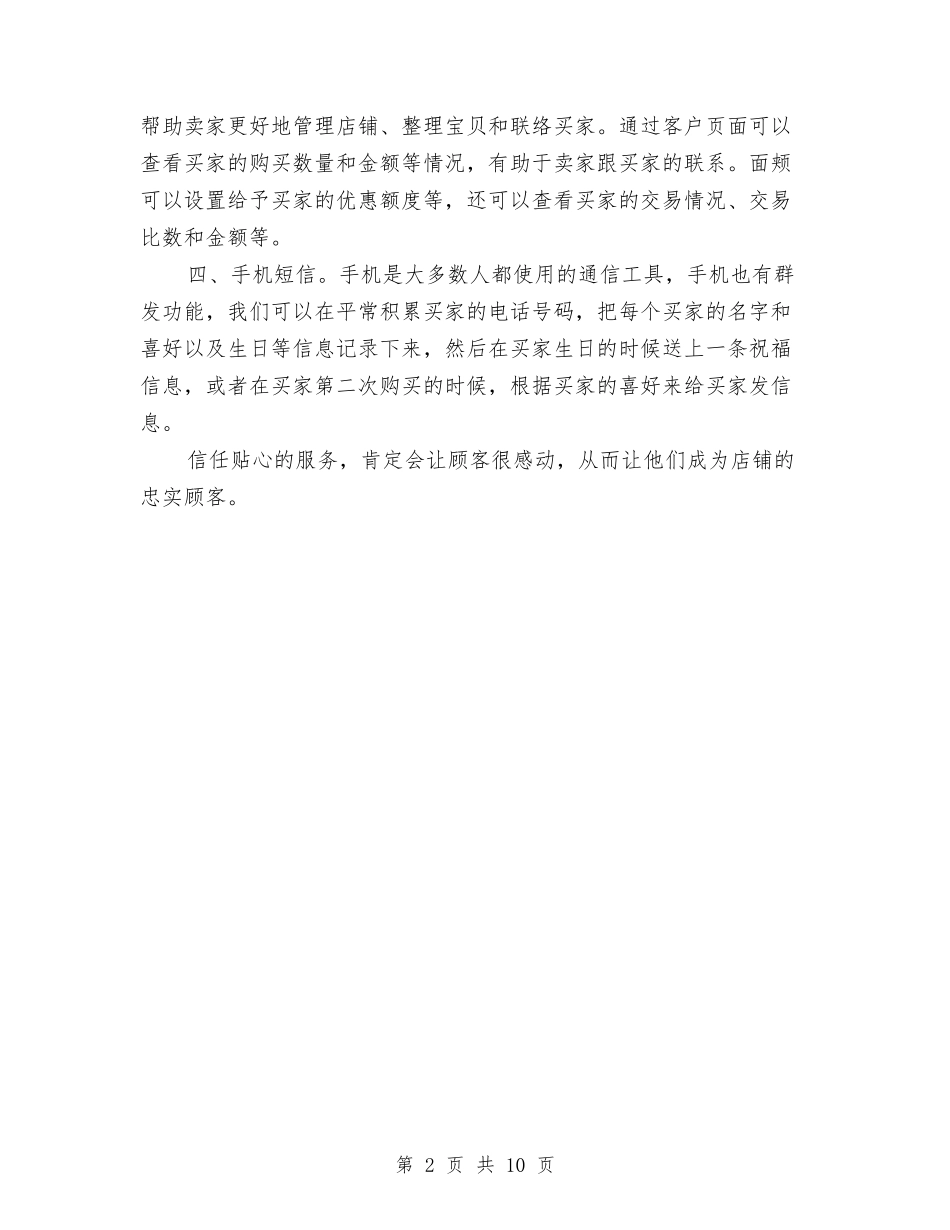 帮助卖家更好地管理店铺、整理宝贝和联络买家。通过客户页面可以查看买家的购买数量和金额等情况，有助于卖家跟买家的联系。面频可以设置给予买家的优惠额度等，还可以查看买家的交易情况、交易比数和金额等。

四、手机短信。手机是大多数人都使用的通信工具，手机也有群发功能，我们可以在平常积累买家的电话号码，把每个买家的名字和喜好以及生日等信息记录下来，然后在买家生日的时候送上一条祝福信息，或者在买家第二次购买的时候，根据买家的喜好来给买家发信息。

信任贴心的服务，肯定会让顾客很感动，从而让他们成为店铺的忠实顾客。

第 2 页 共 10 页